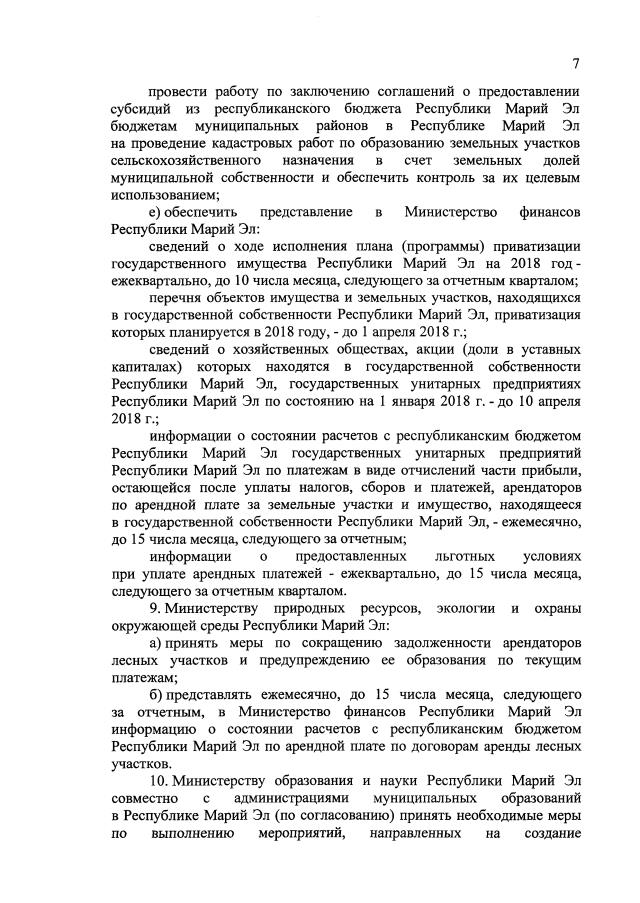 7

провести работу по заключению соглашений о предоставлении субсидий из республиканского бюджета Республики Марий Эл бюджетам муниципальных районов в Республике Марий Эл на проведение кадастровых работ по образованию земельных участков сельскохозяйственного назначения в счет земельных долей муниципальной собственности и обеспечить контроль за их целевым использованием;

е) обеспечить представление в Министерство финансов Республики Марий Эл:

сведений о ходе исполнения плана (программы) приватизации государственного имущества Республики Марий Эл на 2018 год - ежеквартально, до 10 числа месяца, следующего за отчетным кварталом;

перечня объектов имущества и земельных участков, находящихся в государственной собственности Республики Марий Эл, приватизация которых планируется в 2018 году, - до 1 апреля 2018 г.;

сведений о хозяйственных обществах, акции (доли в уставных капиталах) которых находятся в государственной собственности Республики Марий Эл, государственных унитарных предприятиях Республики Марий Эл по состоянию на 1 января 2018 г. - до 10 апреля 2018 г.;

информации о состоянии расчетов с республиканским бюджетом Республики Марий Эл государственных унитарных предприятий Республики Марий Эл по платежам в виде отчислений части прибыли, остающейся после уплаты налогов, сборов и платежей, арендаторов по арендной плате за земельные участки и имущество, находящееся в государственной собственности Республики Марий Эл, - ежемесячно, до 15 числа месяца, следующего за отчетным;

информации о предоставленных льготных условиях при уплате арендных платежей - ежеквартально, до 15 числа месяца, следующего за отчетным кварталом.

9. Министерству природных ресурсов, экологии и охраны окружающей среды Республики Марий Эл:

а) принять меры по сокращению задолженности арендаторов лесных участков и предупреждению ее образования по текущим платежам;

б) представлять ежемесячно, до 15 числа месяца, следующего за отчетным, в Министерство финансов Республики Марий Эл информацию о состоянии расчетов с республиканским бюджетом Республики Марий Эл по арендной плате по договорам аренды лесных участков.

10. Министерству образования и науки Республики Марий Эл совместно с администрациями муниципальных образований в Республике Марий Эл (по согласованию) принять необходимые меры по выполнению мероприятий, направленных на создание